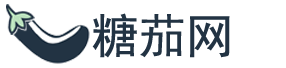 糖茄网